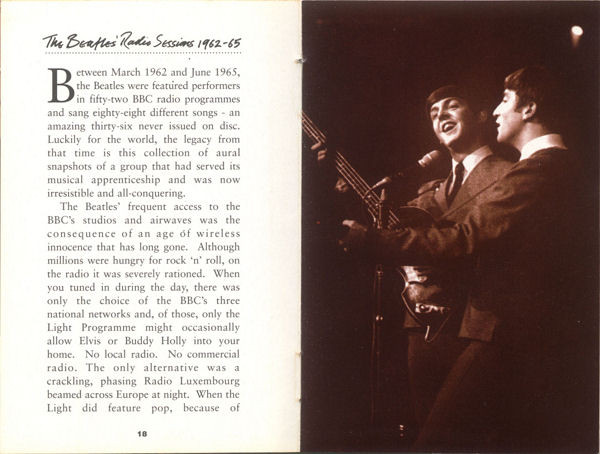 The Beatles' Radio Sessions 1962-65

Between March 1962 and June 1965, the Beatles were featured performers in fifty-two BBC radio programmes and sang eighty-eight different songs - an amazing thirty-six never issued on disc. Luckily for the world, the legacy from that time is this collection of aural snapshots of a group that had served its musical apprenticeship and was now irresistible and all-conquering.

The Beatles' frequent access to the BBC's studios and airwaves was the consequence of an age of wireless innocence that has long gone. Although millions were hungry for rock 'n' roll, on the radio it was severely rationed. When you tuned in during the day, there was only the choice of the BBC's three national networks and, of those, only the Light Programme might occasionally allow Elvis or Buddy Holly into your home. No local radio. No commercial radio. The only alternative was a crackling, phasing Radio Luxembourg beamed across Europe at night. When the Light did feature pop, because of

18